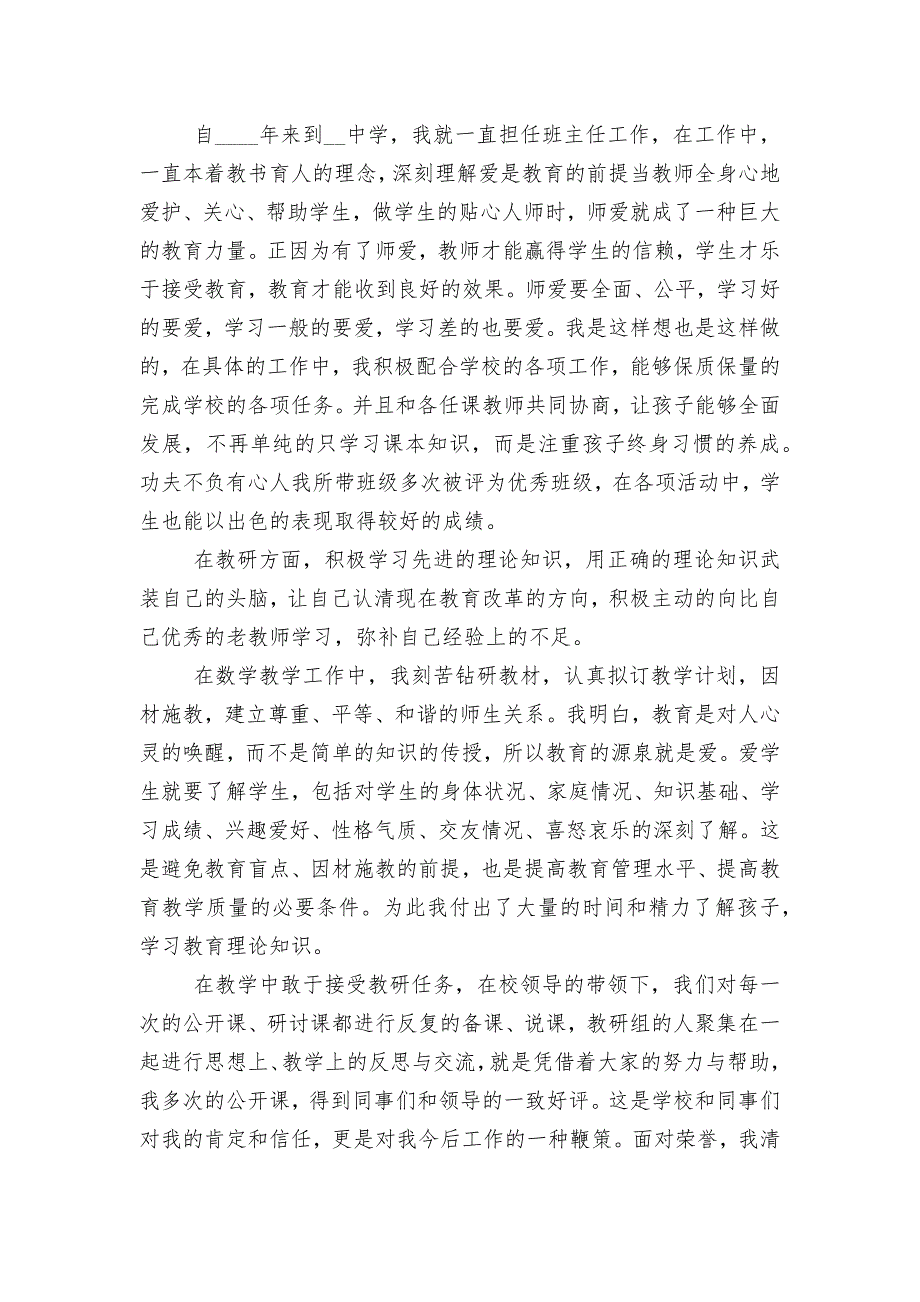 自____年来到__中学，我就一直担任班主任工作，在工作中，一直本着教书育人的理念，深刻理解爱是教育的前提当教师全身心地爱护、关心、帮助学生，做学生的贴心人师时，师爱就成了一种巨大的教育力量。正因为有了师爱，教师才能赢得学生的信赖，学生才乐于接受教育，教育才能收到良好的效果。师爱要全面、公平，学习好的要爱，学习一般的要爱，学习差的也要爱。我是这样想也是这样做的，在具体的工作中，我积极配合学校的各项工作，能够保质保量的完成学校的各项任务。并且和各任课教师共同协商，让孩子能够全面发展，不再单纯的只学习课本知识，而是注重孩子终身习惯的养成。功夫不负有心人我所带班级多次被评为优秀班级，在各项活动中，学生也能以出色的表现取得较好的成绩。

在教研方面，积极学习先进的理论知识，用正确的理论知识武装自己的头脑，让自己认清现在教育改革的方向，积极主动的向比自己优秀的老教师学习，弥补自己经验上的不足。

在数学教学工作中，我刻苦钻研教材，认真拟订教学计划，因材施教，建立尊重、平等、和谐的师生关系。我明白，教育是对人心灵的唤醒，而不是简单的知识的传授，所以教育的源泉就是爱。爱学生就要了解学生，包括对学生的身体状况、家庭情况、知识基础、学习成绩、兴趣爱好、性格气质、交友情况、喜怒哀乐的深刻了解。这是避免教育盲点、因材施教的前提，也是提高教育管理水平、提高教育教学质量的必要条件。为此我付出了大量的时间和精力了解孩子，学习教育理论知识。

在教学中敢于接受教研任务，在校领导的带领下，我们对每一次的公开课、研讨课都进行反复的备课、说课，教研组的人聚集在一起进行思想上、教学上的反思与交流，就是凭借着大家的努力与帮助，我多次的公开课，得到同事们和领导的一致好评。这是学校和同事们对我的肯定和信任，更是对我今后工作的一种鞭策。面对荣誉，我清